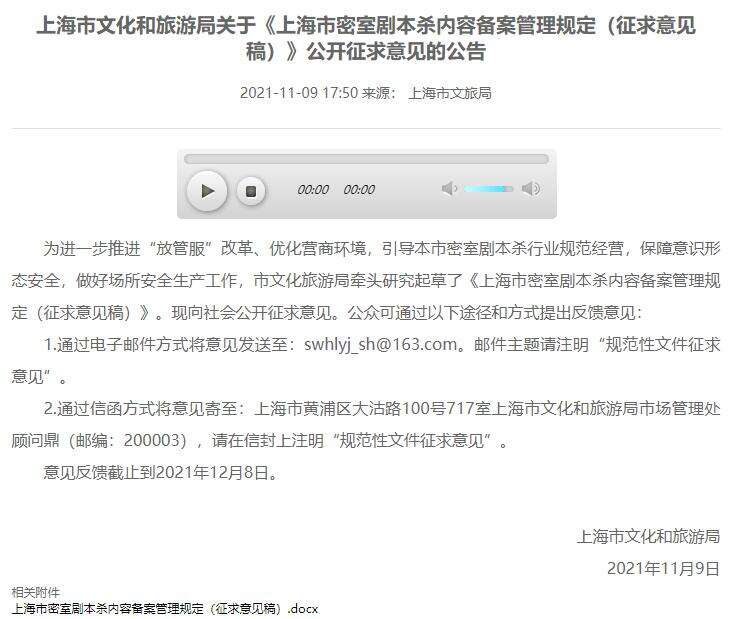 上海市文化和旅游局关于《上海市密室剧本杀内容备案管理规定（征求意见稿）》公开征求意见的公告

2021-11-09 17:50 来源： 上海市文旅局

00:00 00:00

为进一步推进“放管服”改革、优化营商环境，引导本市密室剧本杀行业规范经营，保障意识形态安全，做好场所安全生产工作，市文化旅游局牵头研究起草了《上海市密室剧本杀内容备案管理规定（征求意见稿）》。现向社会公开征求意见。公众可通过以下途径和方式提出反馈意见：

1.通过电子邮件方式将意见发送至：swhlyj_sh@163.com。邮件主题请注明“规范性文件征求意见”。

2.通过信函方式将意见寄至：上海市黄浦区大沽路100号717室上海市文化和旅游局市场管理处顾问鼎（邮编：200003），请在信封上注明“规范性文件征求意见”。

意见反馈截止到2021年12月8日。

上海市文化和旅游局

2021年11月9日

相关附件
上海市密室剧本杀内容备案管理规定（征求意见稿）.docx